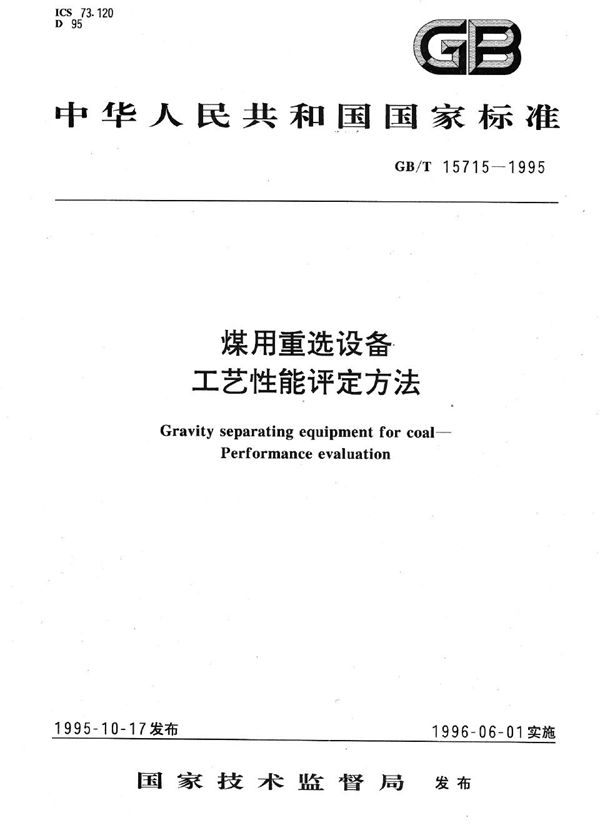 ICS 73.120
D 95

GB

中华人民共和国国家标准

GB/T 15715—1995

煤用重选设备
工艺性能评定方法

Gravity separating equipment for coal—
Performance evaluation

1995-10-17发布

1996-06-01实施

国家技术监督局 发布